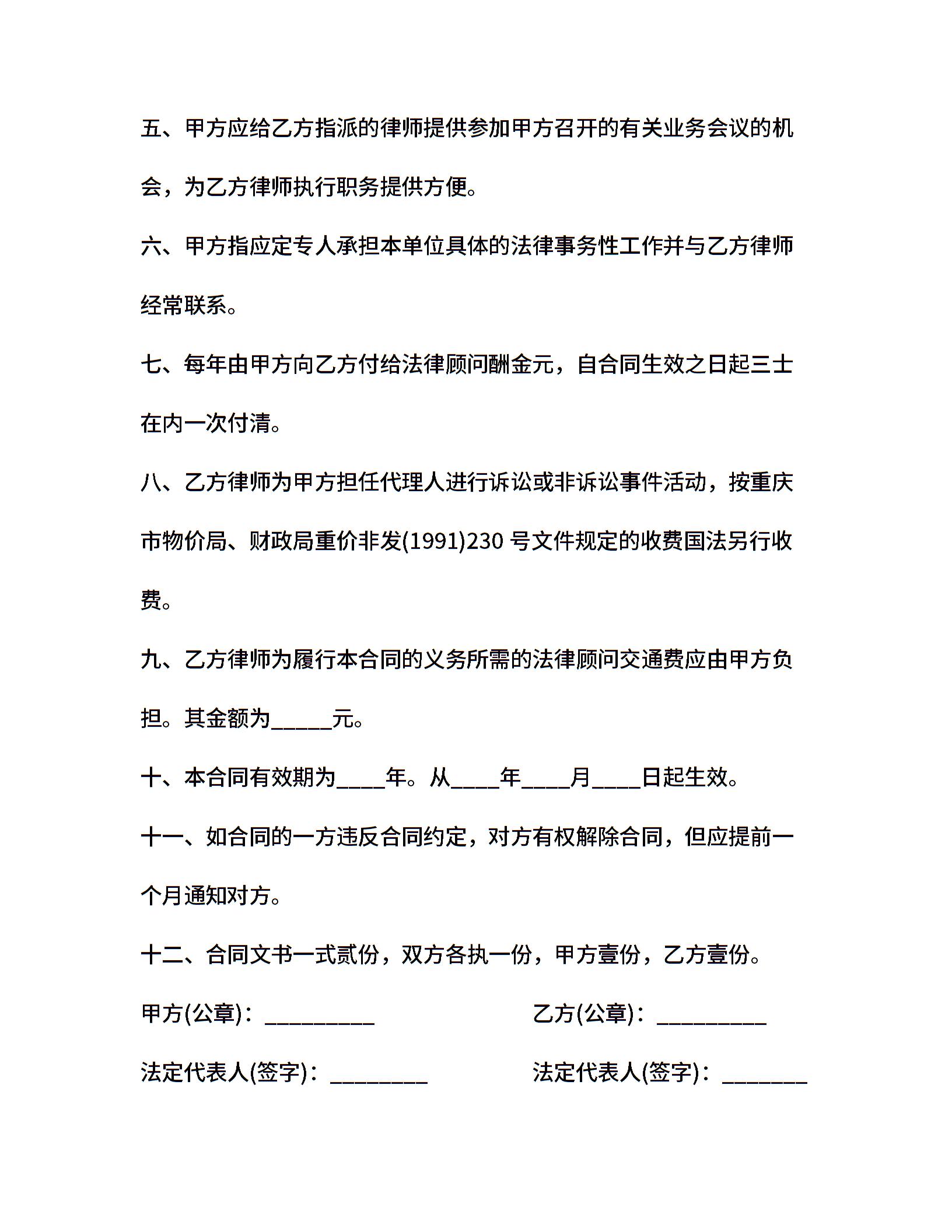 五、甲方应给乙方指派的律师提供参加甲方召开的有关业务会议的机会，为乙方律师执行职务提供方便。

六、甲方指应定专人承担本单位具体的法律事务性工作并与乙方律师经常联系。

七、每年由甲方向乙方付给法律顾问酬金元，自合同生效之日起三士在内一次付清。

八、乙方律师为甲方担任代理人进行诉讼或非诉讼事件活动，按重庆市物价局、财政局重价非发(1991)230 号文件规定的收费国法另行收费。

九、乙方律师为履行本合同的义务所需的法律顾问交通费应由甲方负担。其金额为_____元。

十、本合同有效期为____年。从____年____月____日起生效。

十一、如合同的一方违反合同约定，对方有权解除合同，但应提前一个月通知对方。

十二、合同文书一式贰份，双方各执一份，甲方壹份，乙方壹份。

甲方(公章)：_________

乙方(公章)：_________

法定代表人(签字)：________

法定代表人(签字)：_______